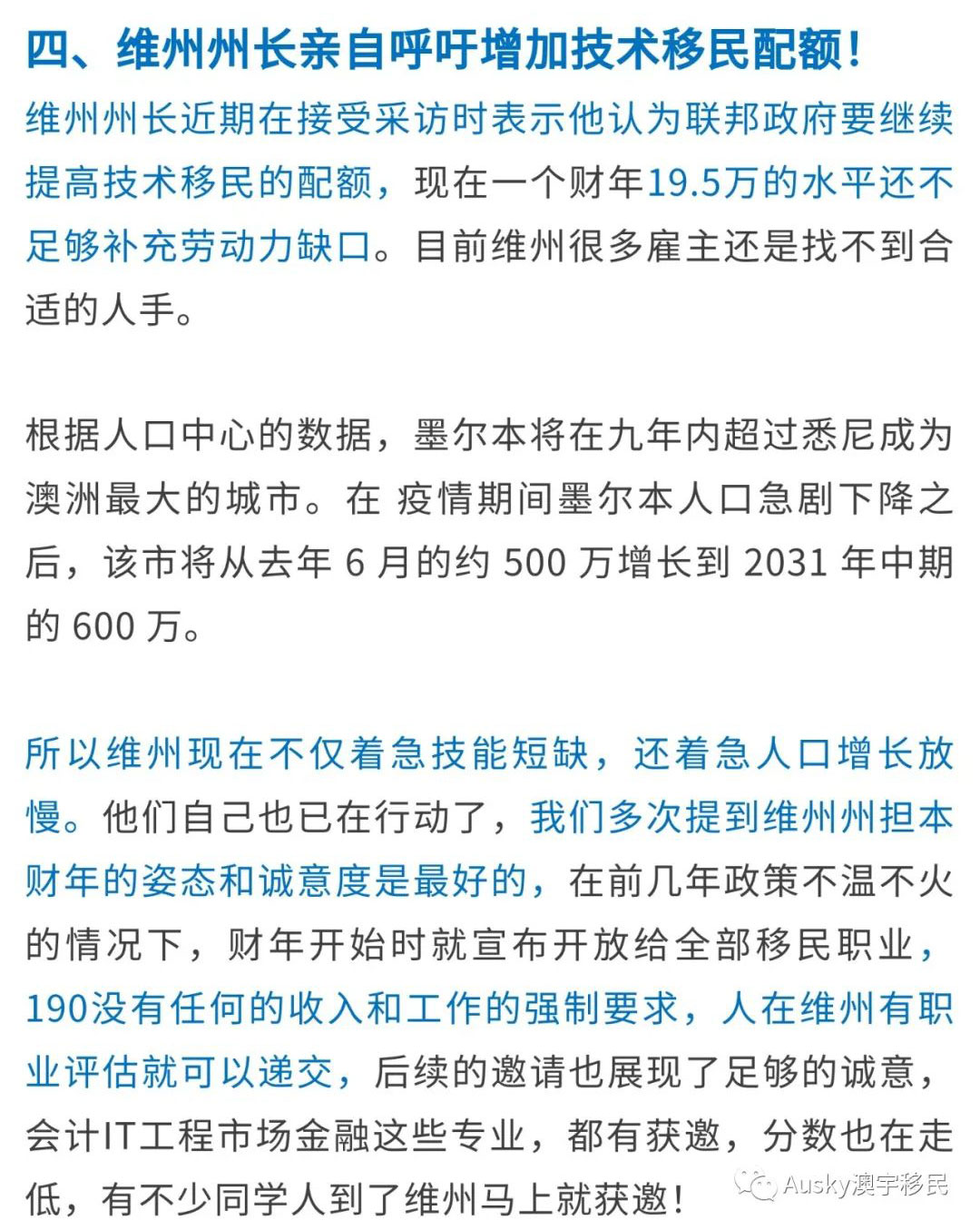 四、维州州长亲自呼吁增加技术移民配额！

维州州长近期在接受采访时表示他认为联邦政府要继续提高技术移民的配额，现在一个财年19.5万的水平还不足够补充劳动力缺口。目前维州很多雇主还是找不到合适的人手。

根据人口中心的数据，墨尔本将在九年内超过悉尼成为澳洲最大的城市。在 疫情期间墨尔本人口急剧下降之后，该市将从去年 6 月的约 500 万增长到 2031 年中期的 600 万。

所以维州现在不仅着急技能短缺，还着急人口增长放慢。他们自己也已在行动了，我们多次提到维州州担本财年的姿态和诚意度是最好的，在前几年政策不温不火的情况下，财年开始时就宣布开放给全部移民职业，190没有任何的收入和工作的强制要求，人在维州有职业评估就可以递交，后续的邀请也展现了足够的诚意，会计IT工程市场金融这些专业，都有获邀，分数也在走低，有不少同学人到了维州马上就获邀！

Ausky澳宇移民